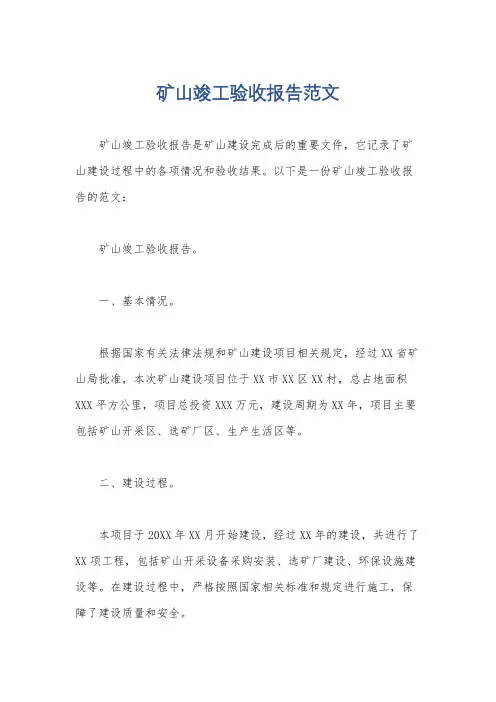 矿山竣工验收报告范文

矿山竣工验收报告是矿山建设完成后的重要文件，它记录了矿山建设过程中的各项情况和验收结果。以下是一份矿山竣工验收报告的范文：

矿山竣工验收报告。

一、基本情况。

根据国家有关法律法规和矿山建设项目相关规定，经过XX省矿山局批准，本次矿山建设项目位于XX市XX区XX村，总占地面积XXX平方公里，项目总投资XXX万元，建设周期为XX年，项目主要包括矿山开采区、选矿厂区、生产生活区等。

二、建设过程。

本项目于20XX年XX月开始建设，经过XX年的建设，共进行了XX项工程，包括矿山开采设备采购安装、选矿厂建设、环保设施建设等。在建设过程中，严格按照国家相关标准和规定进行施工，保障了建设质量和安全。